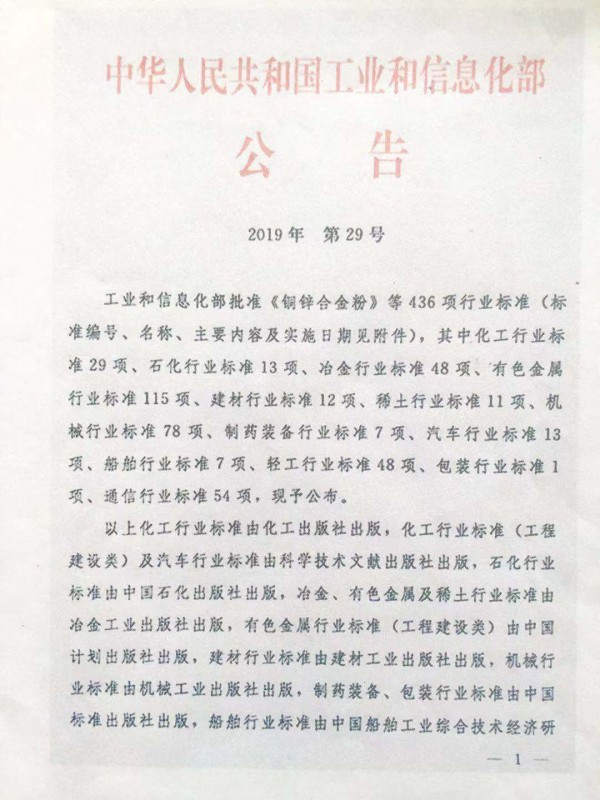 中华人民共和国工业和信息化部

公 告

2019年 第29号

工业和信息化部批准《铜锌合金粉》等436项行业标准（标准编号、名称、主要内容及实施日期见附件），其中化工行业标准29项、石化行业标准13项、冶金行业标准48项、有色金属行业标准115项、建材行业标准12项、稀土行业标准11项、机械行业标准78项、制药装备行业标准7项、汽车行业标准13项、船舶行业标准7项、轻工行业标准48项、包装行业标准1项、通信行业标准54项，现予公布。

以上化工行业标准由化工出版社出版，化工行业标准（工程建设类）及汽车行业标准由科学技术文献出版社出版，石化行业标准由中国石化出版社出版，冶金、有色金属及稀土行业标准由冶金工业出版社出版，有色金属行业标准（工程建设类）由中国计划出版社出版，建材行业标准由建材工业出版社出版，机械行业标准由机械工业出版社出版，制药装备、包装行业标准由中国标准出版社出版，船舶行业标准由中国船舶工业综合技术经济研

— 1 —